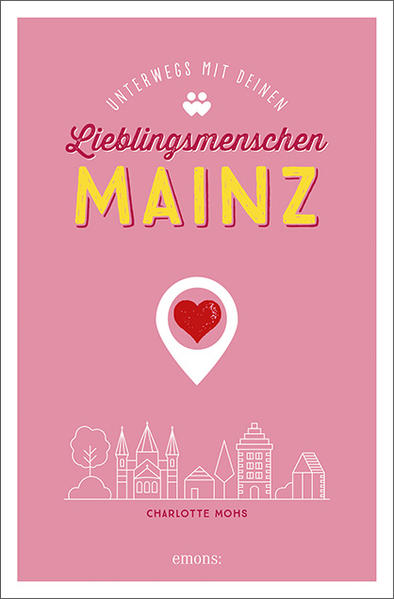 UNTERWEGS MIT DEINEN

Lieblingsmenschen

MAINZ

CHARLOTTE MOHS

emons: